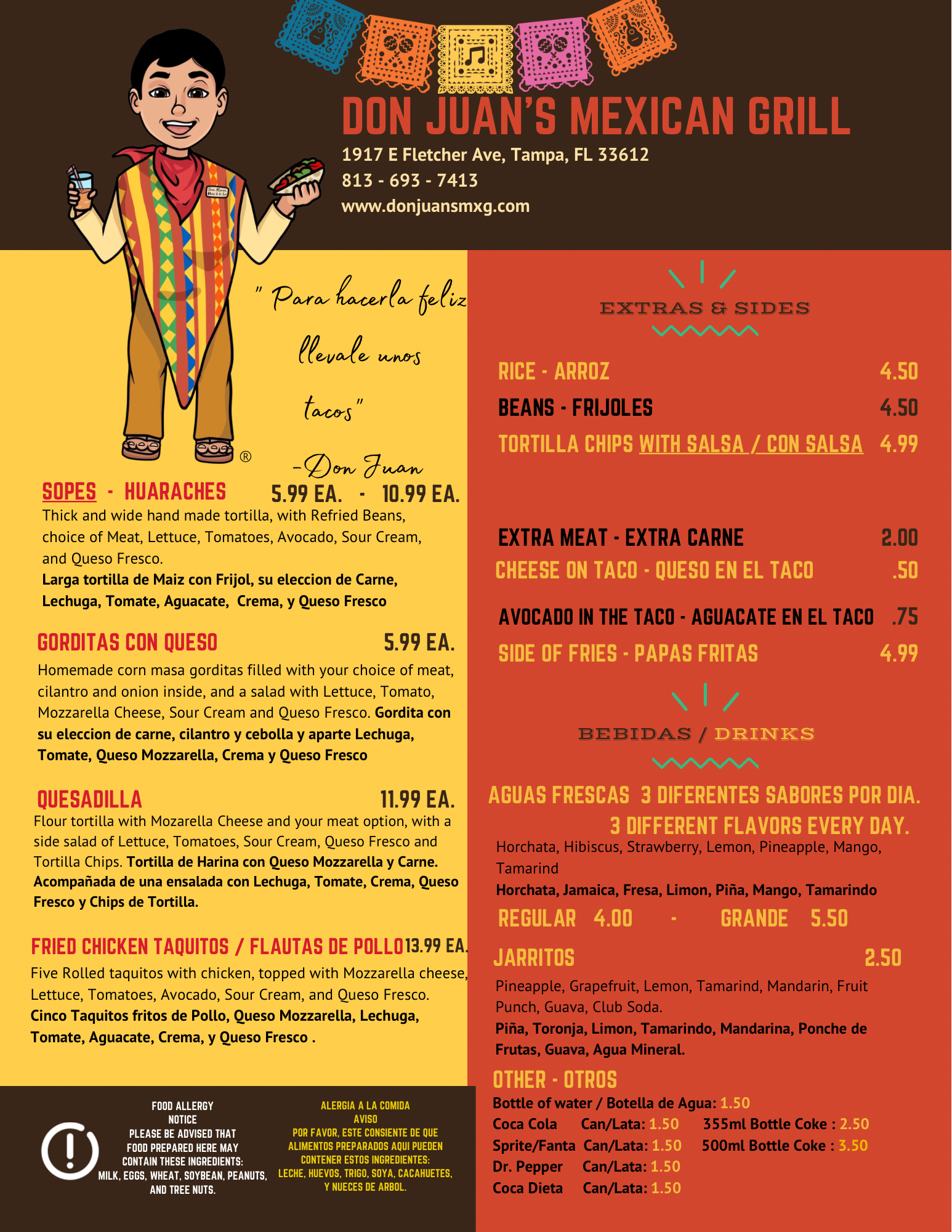 DON JUAN'S MEXICAN GRILL
1917 E Fletcher Ave, Tampa, FL 33612
813 - 693 - 7413
www.donjuansmxg.com

" Para hacerla feliz llevale unos tacos"
-Don Juan

®

SOPES - HUARACHES 5.99 EA. - 10.99 EA.
Thick and wide hand made tortilla, with Refried Beans, choice of Meat, Lettuce, Tomatoes, Avocado, Sour Cream, and Queso Fresco.
Larga tortilla de Maiz con Frijol, su eleccion de Carne, Lechuga, Tomate, Aguacate, Crema, y Queso Fresco

GORDITAS CON QUESO 5.99 EA.
Homemade corn masa gorditas filled with your choice of meat, cilantro and onion inside, and a salad with Lettuce, Tomato, Mozzarella Cheese, Sour Cream and Queso Fresco. Gordita con su eleccion de carne, cilantro y cebolla y aparte Lechuga, Tomate, Queso Mozzarella, Crema y Queso Fresco

QUESADILLA 11.99 EA.
Flour tortilla with Mozarella Cheese and your meat option, with a side salad of Lettuce, Tomatoes, Sour Cream, Queso Fresco and Tortilla Chips. Tortilla de Harina con Queso Mozzarella y Carne. Acompañada de una ensalada con Lechuga, Tomate, Crema, Queso Fresco y Chips de Tortilla.

FRIED CHICKEN TAQUITOS / FLAUTAS DE POLLO 13.99 EA.
Five Rolled taquitos with chicken, topped with Mozzarella cheese, Lettuce, Tomatoes, Avocado, Sour Cream, and Queso Fresco.
Cinco Taquitos fritos de Pollo, Queso Mozzarella, Lechuga, Tomate, Aguacate, Crema, y Queso Fresco .

FOOD ALLERGY NOTICE
PLEASE BE ADVISED THAT FOOD PREPARED HERE MAY CONTAIN THESE INGREDIENTS: MILK, EGGS, WHEAT, SOYBEAN, PEANUTS, AND TREE NUTS.

ALERGIA A LA COMIDA AVISO
POR FAVOR, ESTE CONSIENTE DE QUE ALIMENTOS PREPARADOS AQUI PUEDEN CONTENER ESTOS INGREDIENTES: LECHE, HUEVOS, TRIGO, SOYA, CACAHUETES, Y NUECES DE ARBOL.

EXTRAS & SIDES

RICE - ARROZ 4.50
BEANS - FRIJOLES 4.50
TORTILLA CHIPS WITH SALSA / CON SALSA 4.99

EXTRA MEAT - EXTRA CARNE 2.00
CHEESE ON TACO - QUESO EN EL TACO .50
AVOCADO IN THE TACO - AGUACATE EN EL TACO .75
SIDE OF FRIES - PAPAS FRITAS 4.99

BEBIDAS / DRINKS

AGUAS FRESCAS 3 DIFERENTES SABORES POR DIA.
3 DIFFERENT FLAVORS EVERY DAY.
Horchata, Hibiscus, Strawberry, Lemon, Pineapple, Mango, Tamarind
Horchata, Jamaica, Fresa, Limon, Piña, Mango, Tamarindo
REGULAR 4.00 - GRANDE 5.50

JARRITOS 2.50
Pineapple, Grapefruit, Lemon, Tamarind, Mandarin, Fruit Punch, Guava, Club Soda.
Piña, Toronja, Limon, Tamarindo, Mandarina, Ponche de Frutas, Guava, Agua Mineral.

OTHER - OTROS
Bottle of water / Botella de Agua: 1.50
Coca Cola Can/Lata: 1.50 355ml Bottle Coke : 2.50
Sprite/Fanta Can/Lata: 1.50 500ml Bottle Coke : 3.50
Dr. Pepper Can/Lata: 1.50
Coca Dieta Can/Lata: 1.50